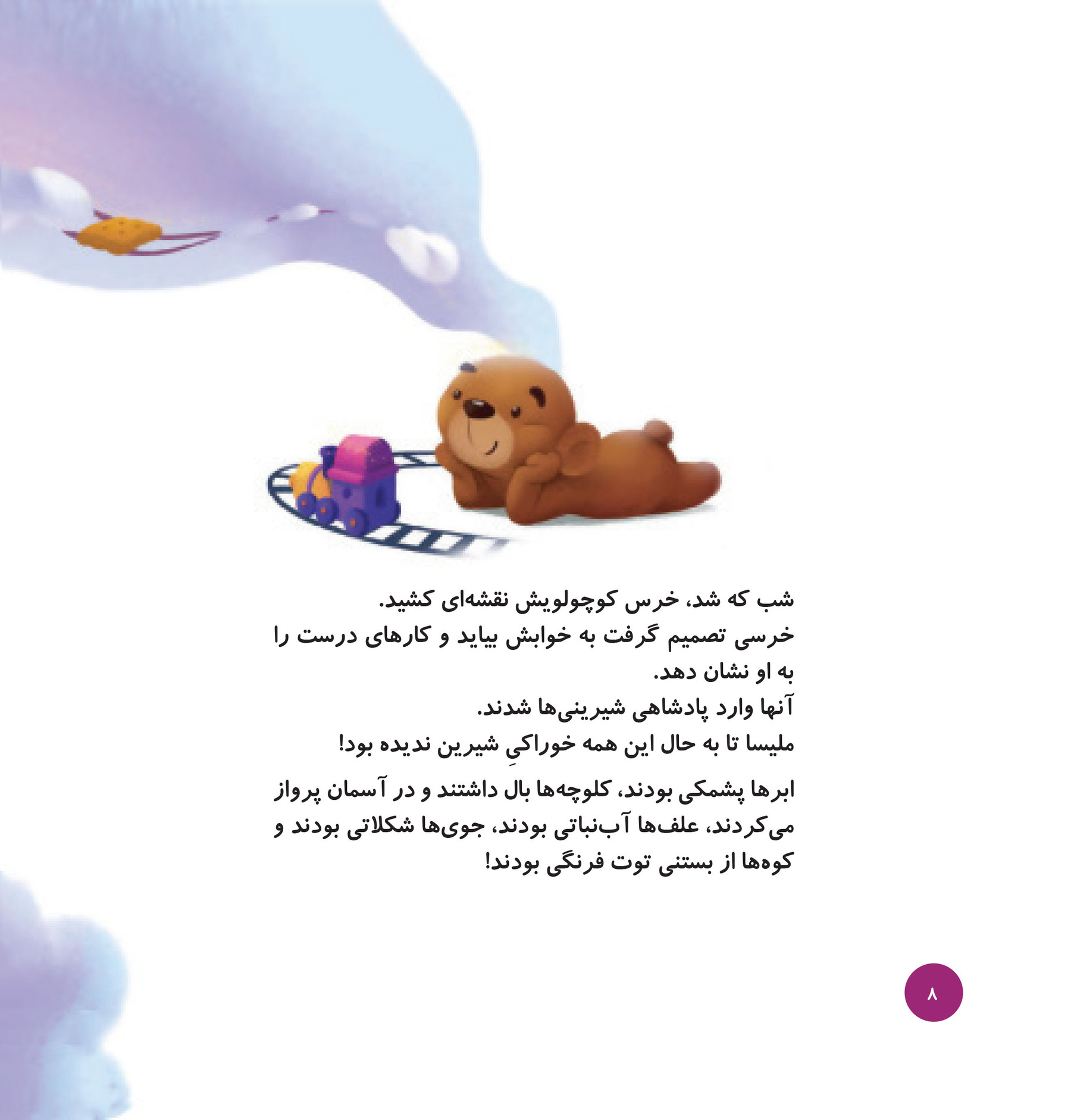 شب که شد، خرس کوچولویش نقشه‌ای کشید.
خرسی تصمیم گرفت به خوابش بیاید و کارهای درست را به او نشان دهد.
آنها وارد پادشاهی شیرینی‌ها شدند.
ملیسا تا به حال این همه خوراکیِ شیرین ندیده بود!

ابرها پشمکی بودند، کلوچه‌ها بال داشتند و در آسمان پرواز می‌کردند، علف‌ها آب‌نباتی بودند، جوی‌ها شکلاتی بودند و کوه‌ها از بستنی توت فرنگی بودند!

۸